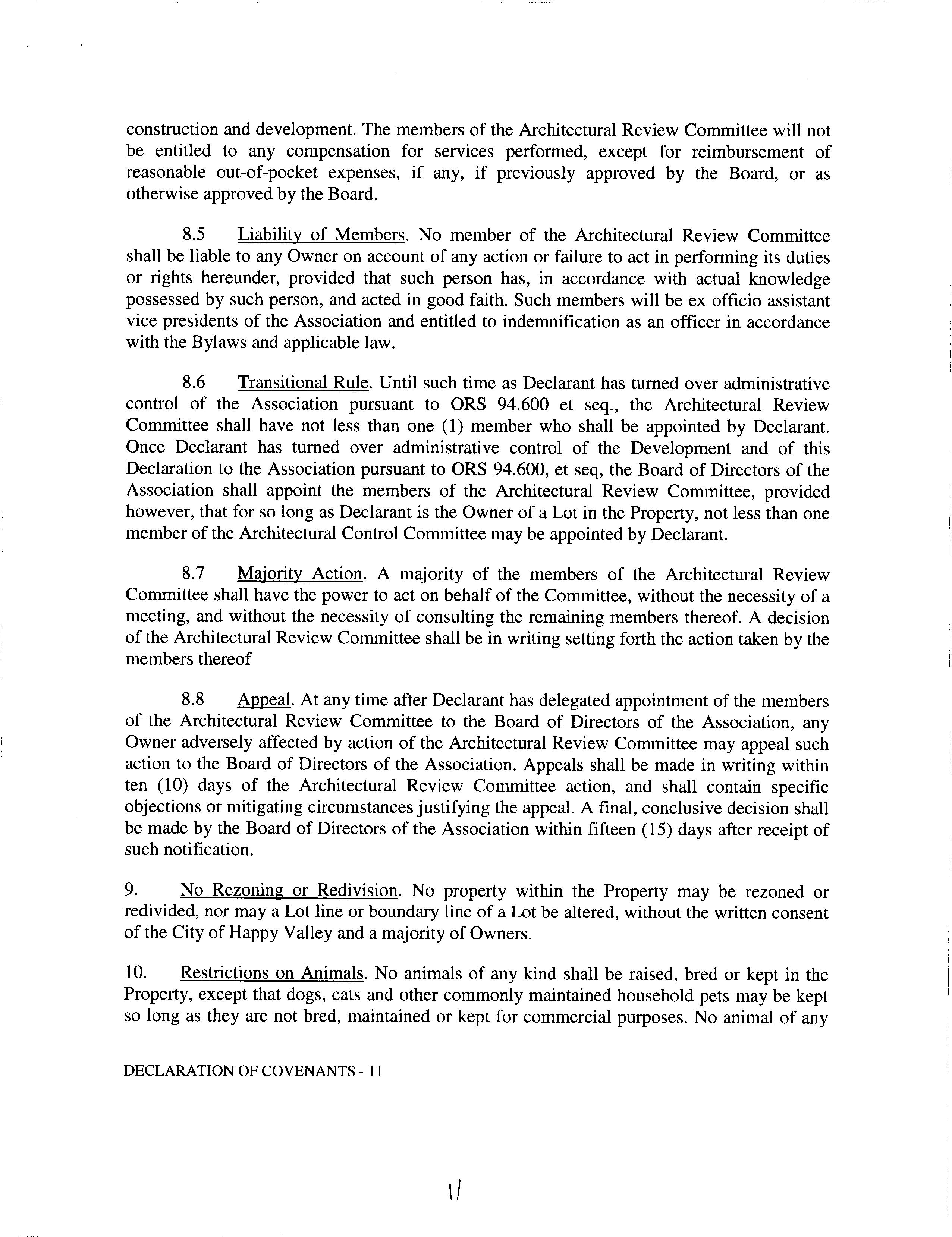 construction and development. The members of the Architectural Review Committee will not be entitled to any compensation for services performed, except for reimbursement of reasonable out-of-pocket expenses, if any, if previously approved by the Board, or as otherwise approved by the Board.

8.5 Liability of Members. No member of the Architectural Review Committee shall be liable to any Owner on account of any action or failure to act in performing its duties or rights hereunder, provided that such person has, in accordance with actual knowledge possessed by such person, and acted in good faith. Such members will be ex officio assistant vice presidents of the Association and entitled to indemnification as an officer in accordance with the Bylaws and applicable law.

8.6 Transitional Rule. Until such time as Declarant has turned over administrative control of the Association pursuant to ORS 94.600 et seq., the Architectural Review Committee shall have not less than one (1) member who shall be appointed by Declarant. Once Declarant has turned over administrative control of the Development and of this Declaration to the Association pursuant to ORS 94.600, et seq, the Board of Directors of the Association shall appoint the members of the Architectural Review Committee, provided however, that for so long as Declarant is the Owner of a Lot in the Property, not less than one member of the Architectural Control Committee may be appointed by Declarant.

8.7 Majority Action. A majority of the members of the Architectural Review Committee shall have the power to act on behalf of the Committee, without the necessity of a meeting, and without the necessity of consulting the remaining members thereof. A decision of the Architectural Review Committee shall be in writing setting forth the action taken by the members thereof

8.8 Appeal. At any time after Declarant has delegated appointment of the members of the Architectural Review Committee to the Board of Directors of the Association, any Owner adversely affected by action of the Architectural Review Committee may appeal such action to the Board of Directors of the Association. Appeals shall be made in writing within ten (10) days of the Architectural Review Committee action, and shall contain specific objections or mitigating circumstances justifying the appeal. A final, conclusive decision shall be made by the Board of Directors of the Association within fifteen (15) days after receipt of such notification.

9. No Rezoning or Redivision. No property within the Property may be rezoned or redivided, nor may a Lot line or boundary line of a Lot be altered, without the written consent of the City of Happy Valley and a majority of Owners.

10. Restrictions on Animals. No animals of any kind shall be raised, bred or kept in the Property, except that dogs, cats and other commonly maintained household pets may be kept so long as they are not bred, maintained or kept for commercial purposes. No animal of any

DECLARATION OF COVENANTS - 11

11